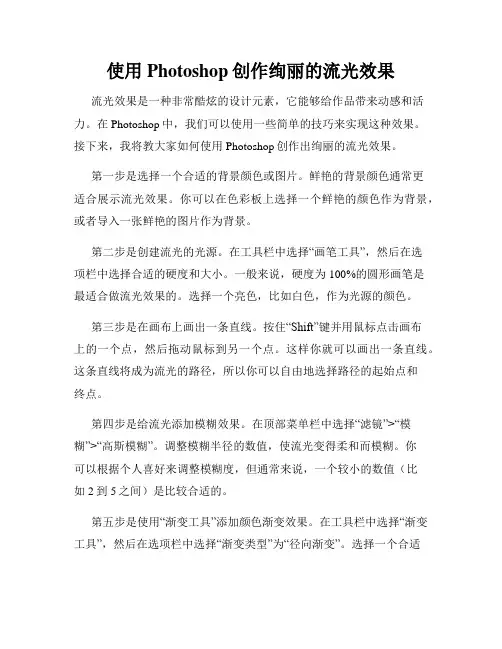 使用 Photoshop 创作绚丽的流光效果

流光效果是一种非常酷炫的设计元素，它能够给作品带来动感和活力。在 Photoshop 中，我们可以使用一些简单的技巧来实现这种效果。接下来，我将教大家如何使用 Photoshop 创作出绚丽的流光效果。

第一步是选择一个合适的背景颜色或图片。鲜艳的背景颜色通常更适合展示流光效果。你可以在色彩板上选择一个鲜艳的颜色作为背景，或者导入一张鲜艳的图片作为背景。

第二步是创建流光的光源。在工具栏中选择“画笔工具”，然后在选项栏中选择合适的硬度和大小。一般来说，硬度为 100%的圆形画笔是最适合做流光效果的。选择一个亮色，比如白色，作为光源的颜色。

第三步是在画布上画出一条直线。按住“Shift”键并用鼠标点击画布上的一个点，然后拖动鼠标到另一个点。这样你就可以画出一条直线。这条直线将成为流光的路径，所以你可以自由地选择路径的起始点和终点。

第四步是给流光添加模糊效果。在顶部菜单栏中选择“滤镜”>“模糊”>“高斯模糊”。调整模糊半径的数值，使流光变得柔和而模糊。你可以根据个人喜好来调整模糊度，但通常来说，一个较小的数值（比如 2 到 5 之间）是比较合适的。

第五步是使用“渐变工具”添加颜色渐变效果。在工具栏中选择“渐变工具”，然后在选项栏中选择“渐变类型”为“径向渐变”。选择一个合适